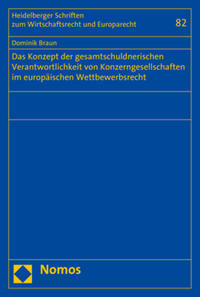 Heidelberger Schriften zum Wirtschaftsrecht und Europarecht

82

Dominik Braun

Das Konzept der gesamtschuldnerischen Verantwortlichkeit von Konzerngesellschaften im europäischen Wettbewerbsrecht

Nomos